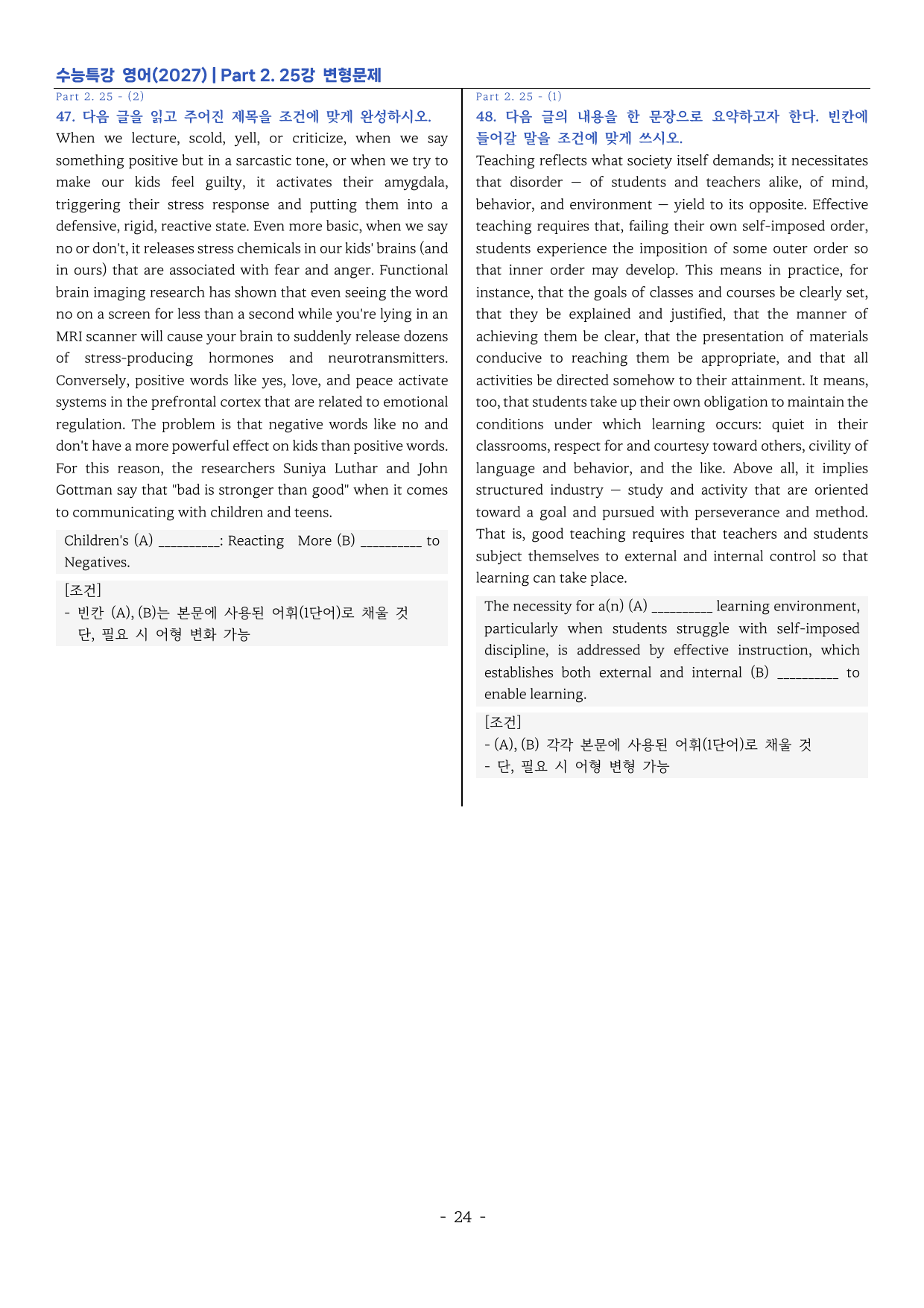 수능특강 영어(2027) | Part 2. 25강 변형문제

Part 2. 25 - (2)

47. 다음 글을 읽고 주어진 제목을 조건에 맞게 완성하시오.

When we lecture, scold, yell, or criticize, when we say something positive but in a sarcastic tone, or when we try to make our kids feel guilty, it activates their amygdala, triggering their stress response and putting them into a defensive, rigid, reactive state. Even more basic, when we say no or don't, it releases stress chemicals in our kids' brains (and in ours) that are associated with fear and anger. Functional brain imaging research has shown that even seeing the word no on a screen for less than a second while you're lying in an MRI scanner will cause your brain to suddenly release dozens of stress-producing hormones and neurotransmitters. Conversely, positive words like yes, love, and peace activate systems in the prefrontal cortex that are related to emotional regulation. The problem is that negative words like no and don't have a more powerful effect on kids than positive words. For this reason, the researchers Suniya Luthar and John Gottman say that "bad is stronger than good" when it comes to communicating with children and teens.

Children's (A) ____: Reacting More (B) ____ to Negatives.

[조건]
- 빈칸 (A), (B)는 본문에 사용된 어휘(1단어)로 채울 것
단, 필요 시 어형 변화 가능

Part 2. 25 - (1)

48. 다음 글의 내용을 한 문장으로 요약하고자 한다. 빈칸에 들어갈 말을 조건에 맞게 쓰시오.

Teaching reflects what society itself demands; it necessitates that disorder — of students and teachers alike, of mind, behavior, and environment — yield to its opposite. Effective teaching requires that, failing their own self-imposed order, students experience the imposition of some outer order so that inner order may develop. This means in practice, for instance, that the goals of classes and courses be clearly set, that they be explained and justified, that the manner of achieving them be clear, that the presentation of materials conducive to reaching them be appropriate, and that all activities be directed somehow to their attainment. It means, too, that students take up their own obligation to maintain the conditions under which learning occurs: quiet in their classrooms, respect for and courtesy toward others, civility of language and behavior, and the like. Above all, it implies structured industry — study and activity that are oriented toward a goal and pursued with perseverance and method. That is, good teaching requires that teachers and students subject themselves to external and internal control so that learning can take place.

The necessity for a(n) (A) ____ learning environment, particularly when students struggle with self-imposed discipline, is addressed by effective instruction, which establishes both external and internal (B) ____ to enable learning.

[조건]
- (A), (B) 각각 본문에 사용된 어휘(1단어)로 채울 것
- 단, 필요 시 어형 변형 가능

- 24 -